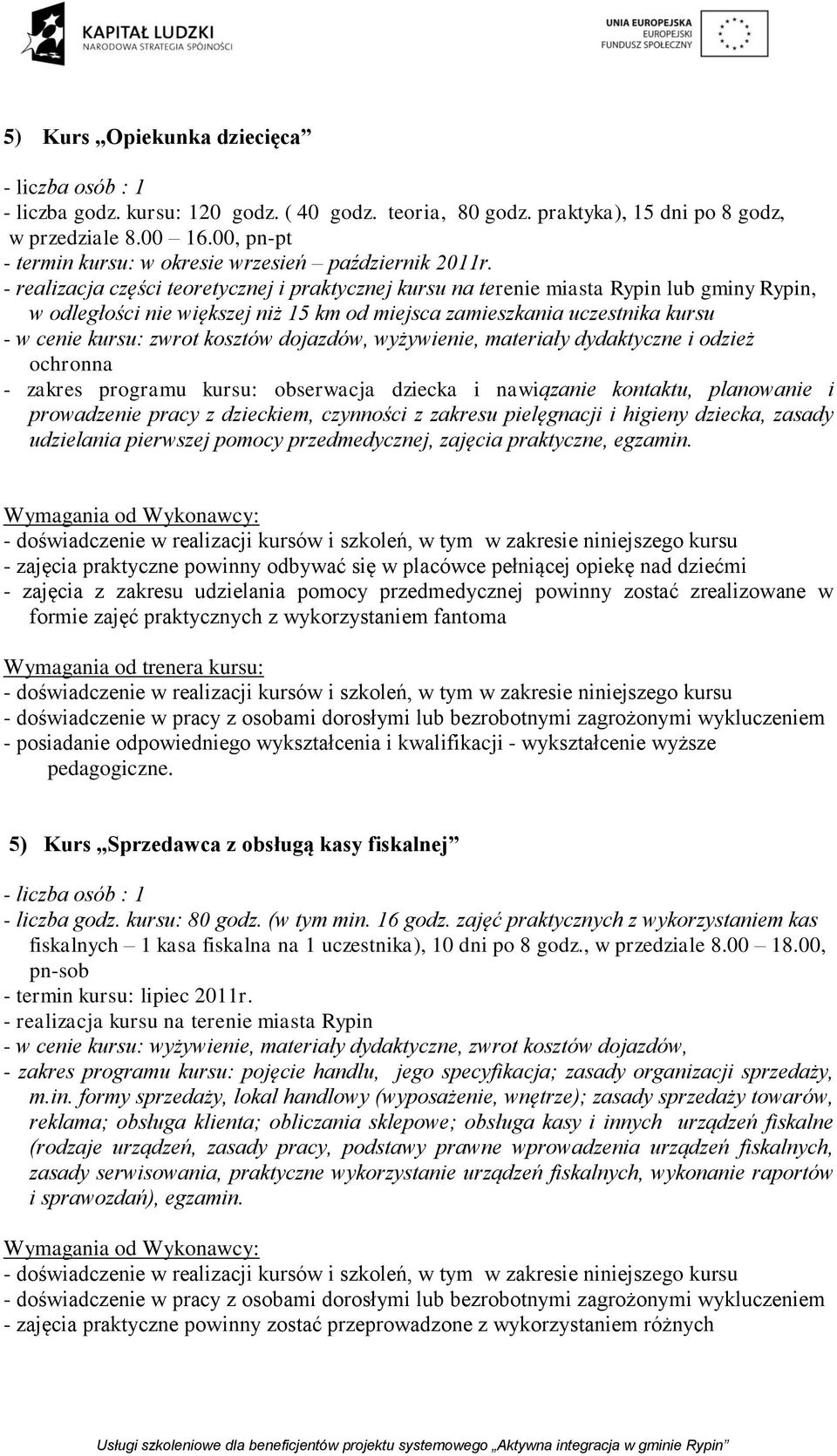 KAPITAŁ LUDZKI
NARODOWA STRATEGIA SPÓJNOŚCI

UNIA EUROPEJSKA
EUROPEJSKI
FUNDUSZ SPOŁECZNY

5) Kurs „Opiekunka dziecięca”

- liczba osób : 1
- liczba godz. kursu: 120 godz. ( 40 godz. teoria, 80 godz. praktyka), 15 dni po 8 godz, w przedziale 8.00 – 16.00, pn-pt
- termin kursu: w okresie wrzesień – październik 2011r.
- realizacja części teoretycznej i praktycznej kursu na terenie miasta Rypin lub gminy Rypin, w odległości nie większej niż 15 km od miejsca zamieszkania uczestnika kursu
- w cenie kursu: zwrot kosztów dojazdów, wyżywienie, materiały dydaktyczne i odzież ochronna
- zakres programu kursu: obserwacja dziecka i nawiązanie kontaktu, planowanie i prowadzenie pracy z dzieckiem, czynności z zakresu pielęgnacji i higieny dziecka, zasady udzielania pierwszej pomocy przedmedycznej, zajęcia praktyczne, egzamin.

Wymagania od Wykonawcy:
- doświadczenie w realizacji kursów i szkoleń, w tym w zakresie niniejszego kursu
- zajęcia praktyczne powinny odbywać się w placówce pełniącej opiekę nad dziećmi
- zajęcia z zakresu udzielania pomocy przedmedycznej powinny zostać zrealizowane w formie zajęć praktycznych z wykorzystaniem fantoma

Wymagania od trenera kursu:
- doświadczenie w realizacji kursów i szkoleń, w tym w zakresie niniejszego kursu
- doświadczenie w pracy z osobami dorosłymi lub bezrobotnymi zagrożonymi wykluczeniem
- posiadanie odpowiedniego wykształcenia i kwalifikacji - wykształcenie wyższe pedagogiczne.

5) Kurs „Sprzedawca z obsługą kasy fiskalnej”

- liczba osób : 1
- liczba godz. kursu: 80 godz. (w tym min. 16 godz. zajęć praktycznych z wykorzystaniem kas fiskalnych – 1 kasa fiskalna na 1 uczestnika), 10 dni po 8 godz., w przedziale 8.00 – 18.00, pn-sob
- termin kursu: lipiec 2011r.
- realizacja kursu na terenie miasta Rypin
- w cenie kursu: wyżywienie, materiały dydaktyczne, zwrot kosztów dojazdów,
- zakres programu kursu: pojęcie handlu, jego specyfikacja; zasady organizacji sprzedaży, m.in. formy sprzedaży, lokal handlowy (wyposażenie, wnętrze); zasady sprzedaży towarów, reklama; obsługa klienta; obliczania sklepowe; obsługa kasy i innych urządzeń fiskalne (rodzaje urządzeń, zasady pracy, podstawy prawne wprowadzenia urządzeń fiskalnych, zasady serwisowania, praktyczne wykorzystanie urządzeń fiskalnych, wykonanie raportów i sprawozdań), egzamin.

Wymagania od Wykonawcy:
- doświadczenie w realizacji kursów i szkoleń, w tym w zakresie niniejszego kursu
- doświadczenie w pracy z osobami dorosłymi lub bezrobotnymi zagrożonymi wykluczeniem
- zajęcia praktyczne powinny zostać przeprowadzone z wykorzystaniem różnych

Usługi szkoleniowe dla beneficjentów projektu systemowego „Aktywna integracja w gminie Rypin”